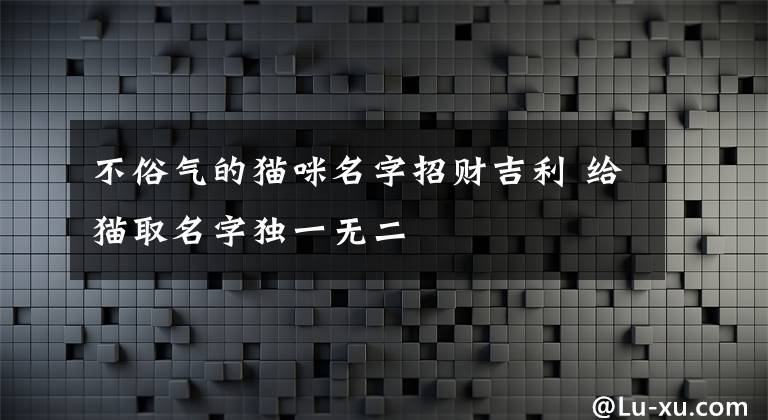 不俗气的猫咪名字招财吉利 给猫取名字独一无二

@Lu-xu.com